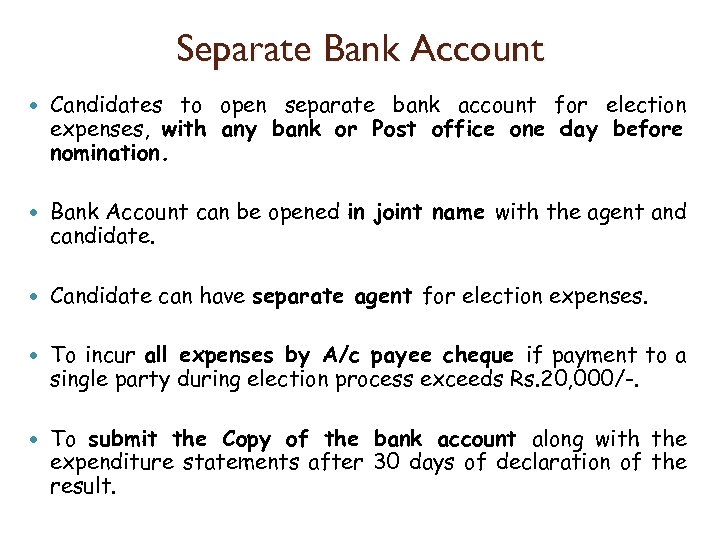 Separate Bank Account

• Candidates to open separate bank account for election expenses, with any bank or Post office one day before nomination.

• Bank Account can be opened in joint name with the agent and candidate.

• Candidate can have separate agent for election expenses.

• To incur all expenses by A/c payee cheque if payment to a single party during election process exceeds Rs.20,000/-.

• To submit the Copy of the bank account along with the expenditure statements after 30 days of declaration of the result.